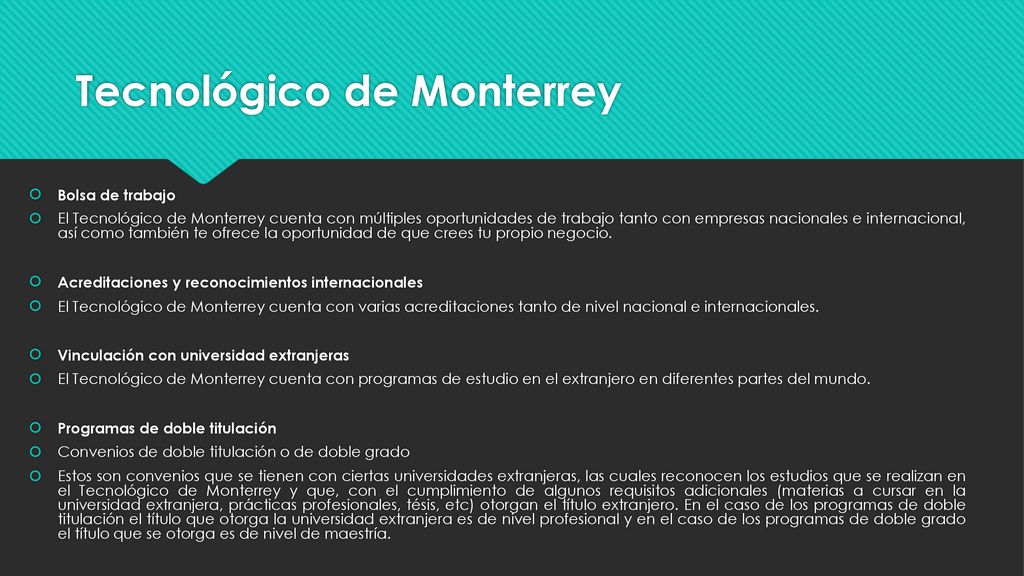 Tecnológico de Monterrey

Bolsa de trabajo

El Tecnológico de Monterrey cuenta con múltiples oportunidades de trabajo tanto con empresas nacionales e internacional, así como también te ofrece la oportunidad de que crees tu propio negocio.

Acreditaciones y reconocimientos internacionales

El Tecnológico de Monterrey cuenta con varias acreditaciones tanto de nivel nacional e internacionales.

Vinculación con universidad extranjeras

El Tecnológico de Monterrey cuenta con programas de estudio en el extranjero en diferentes partes del mundo.

Programas de doble titulación

Convenios de doble titulación o de doble grado

Estos son convenios que se tienen con ciertas universidades extranjeras, las cuales reconocen los estudios que se realizan en el Tecnológico de Monterrey y que, con el cumplimiento de algunos requisitos adicionales (materias a cursar en la universidad extranjera, prácticas profesionales, tésis, etc) otorgan el título extranjero. En el caso de los programas de doble titulación el título que otorga la universidad extranjera es de nivel profesional y en el caso de los programas de doble grado el título que se otorga es de nivel de maestría.